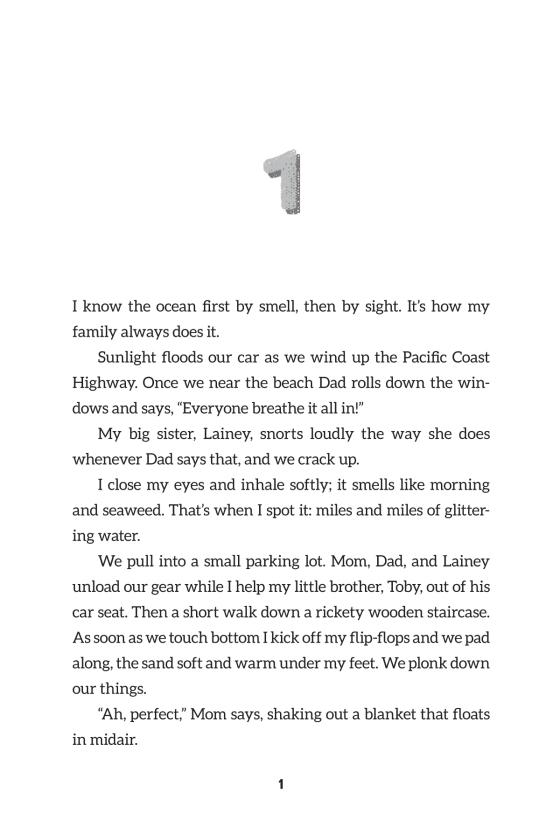 1

I know the ocean first by smell, then by sight. It's how my family always does it.

Sunlight floods our car as we wind up the Pacific Coast Highway. Once we near the beach Dad rolls down the windows and says, "Everyone breathe it all in!"

My big sister, Lainey, snorts loudly the way she does whenever Dad says that, and we crack up.

I close my eyes and inhale softly; it smells like morning and seaweed. That's when I spot it: miles and miles of glittering water.

We pull into a small parking lot. Mom, Dad, and Lainey unload our gear while I help my little brother, Toby, out of his car seat. Then a short walk down a rickety wooden staircase. As soon as we touch bottom I kick off my flip-flops and we pad along, the sand soft and warm under my feet. We plonk down our things.

"Ah, perfect," Mom says, shaking out a blanket that floats in midair.

1